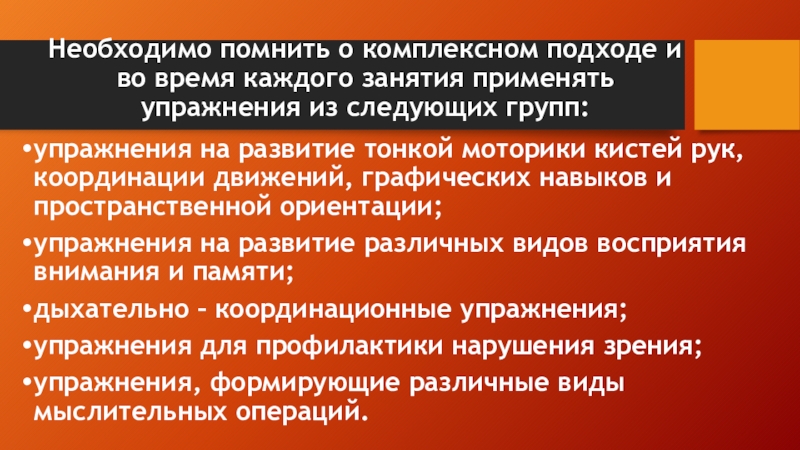 Необходимо помнить о комплексном подходе и во время каждого занятия применять упражнения из следующих групп:

• упражнения на развитие тонкой моторики кистей рук, координации движений, графических навыков и пространственной ориентации;
• упражнения на развитие различных видов восприятия внимания и памяти;
• дыхательно – координационные упражнения;
• упражнения для профилактики нарушения зрения;
• упражнения, формирующие различные виды мыслительных операций.